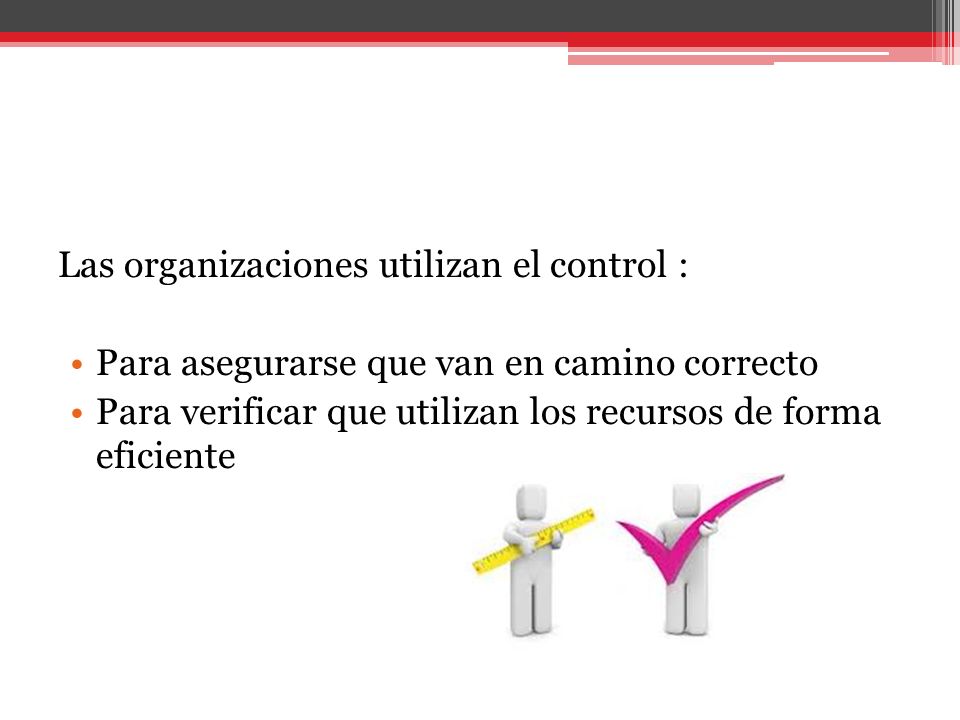 Las organizaciones utilizan el control :

• Para asegurarse que van en camino correcto
• Para verificar que utilizan los recursos de forma eficiente